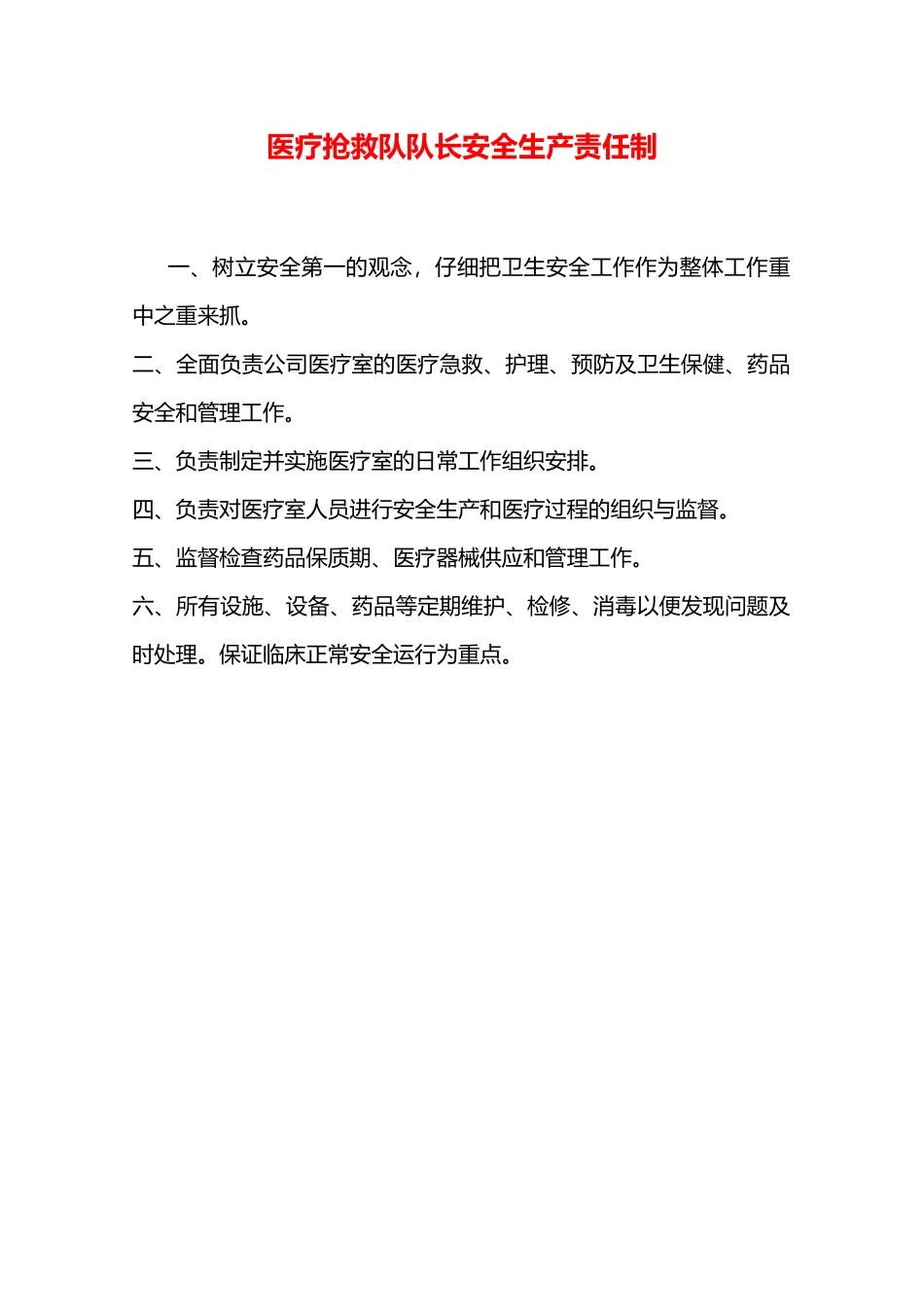 医疗抢救队队长安全生产责任制

一、树立安全第一的观念，仔细把卫生安全工作作为整体工作重中之重来抓。

二、全面负责公司医疗室的医疗急救、护理、预防及卫生保健、药品安全和管理工作。

三、负责制定并实施医疗室的日常工作组织安排。

四、负责对医疗室人员进行安全生产和医疗过程的组织与监督。

五、监督检查药品保质期、医疗器械供应和管理工作。

六、所有设施、设备、药品等定期维护、检修、消毒以便发现问题及时处理。保证临床正常安全运行为重点。